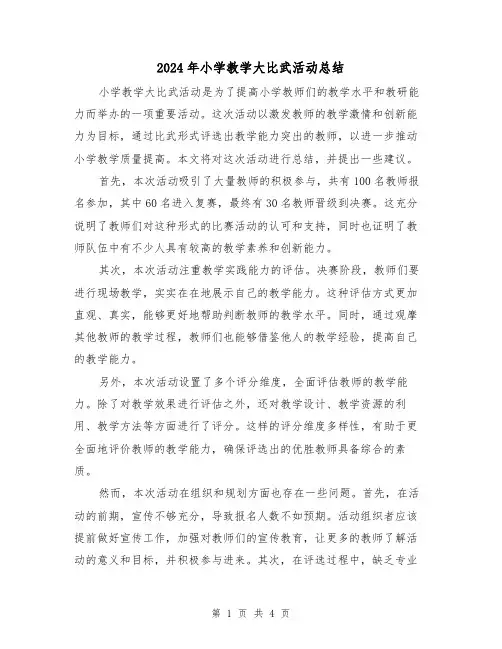 2024年小学教学大比武活动总结

小学教学大比武活动是为了提高小学教师们的教学水平和教研能力而举办的一项重要活动。这次活动以激发教师的教学激情和创新能力为目标，通过比武形式评选出教学能力突出的教师，以进一步推动小学教学质量提高。本文将对这次活动进行总结，并提出一些建议。

首先，本次活动吸引了大量教师的积极参与，共有100名教师报名参加，其中60名进入复赛，最终有30名教师晋级到决赛。这充分说明了教师们对这种形式的比赛活动的认可和支持，同时也证明了教师队伍中有不少人具有较高的教学素养和创新能力。

其次，本次活动注重教学实践能力的评估。决赛阶段，教师们要进行现场教学，实实在在地展示自己的教学能力。这种评估方式更加直观、真实，能够更好地帮助判断教师的教学水平。同时，通过观摩其他教师的教学过程，教师们也能够借鉴他人的教学经验，提高自己的教学能力。

另外，本次活动设置了多个评分维度，全面评估教师的教学能力。除了对教学效果进行评估之外，还对教学设计、教学资源的利用、教学方法等方面进行了评分。这样的评分维度多样性，有助于更全面地评价教师的教学能力，确保评选出的优胜教师具备综合的素质。

然而，本次活动在组织和规划方面也存在一些问题。首先，在活动的前期，宣传不够充分，导致报名人数不如预期。活动组织者应该提前做好宣传工作，加强对教师们的宣传教育，让更多的教师了解活动的意义和目标，并积极参与进来。其次，在评选过程中，缺乏专业

第 1 页 共 4 页